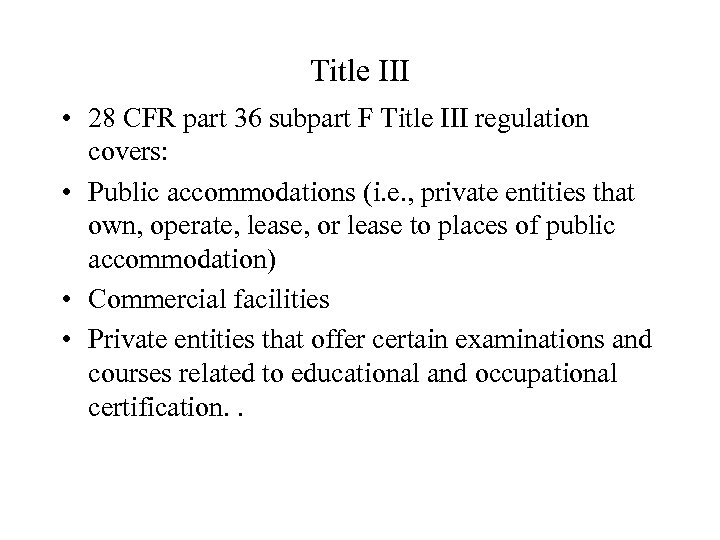 Title III

• 28 CFR part 36 subpart F Title III regulation covers:
• Public accommodations (i.e., private entities that own, operate, lease, or lease to places of public accommodation)
• Commercial facilities
• Private entities that offer certain examinations and courses related to educational and occupational certification. .